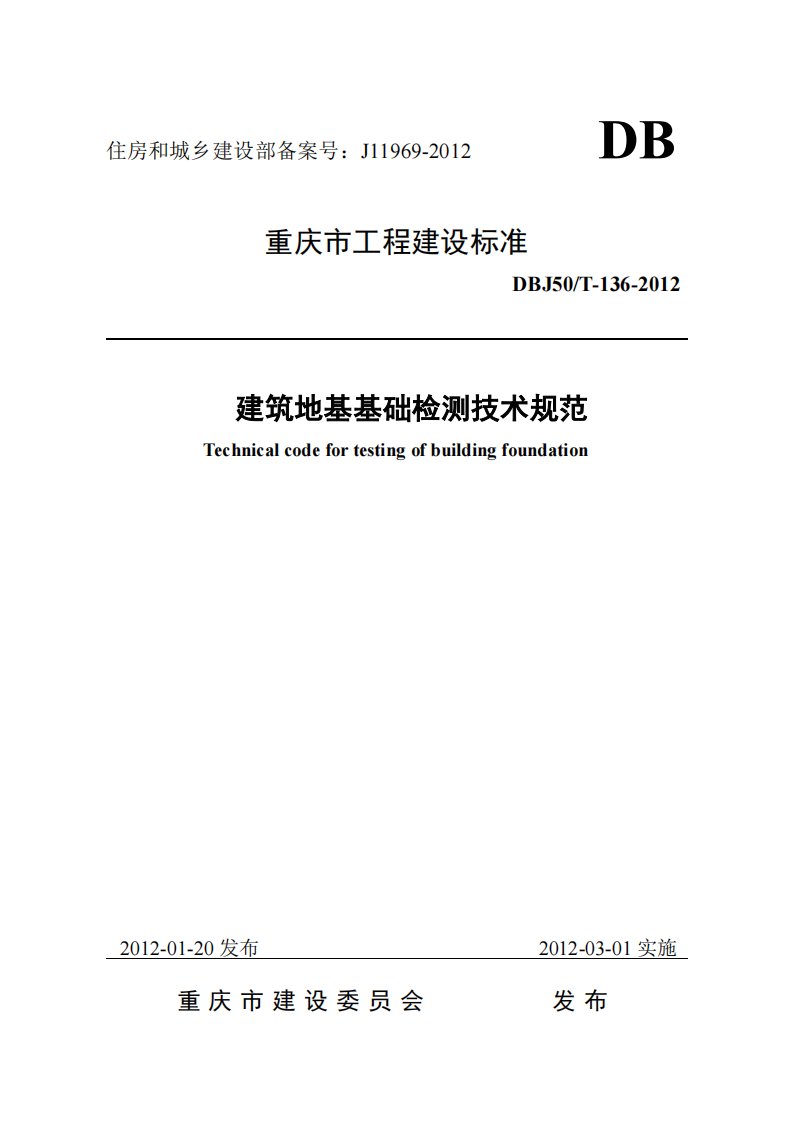 住房和城乡建设部备案号：J11969-2012

DB

重庆市工程建设标准

DBJ50/T-136-2012

建筑地基基础检测技术规范

Technical code for testing of building foundation

2012-01-20 发布

2012-03-01 实施

重庆市建设委员会 发布